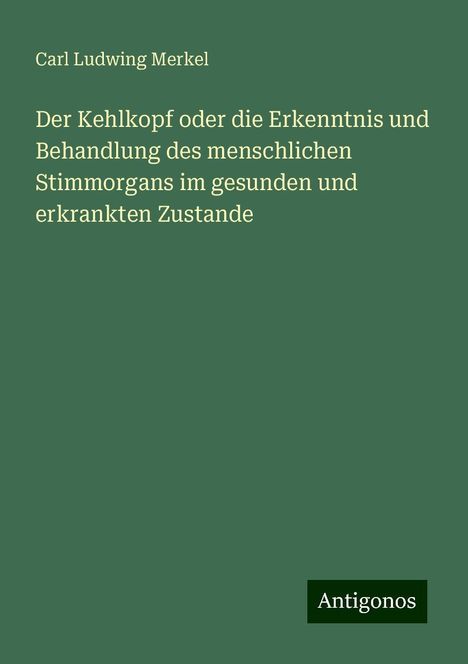 Carl Ludwing Merkel

Der Kehlkopf oder die Erkenntnis und Behandlung des menschlichen Stimmorgans im gesunden und erkrankten Zustande

Antigonos